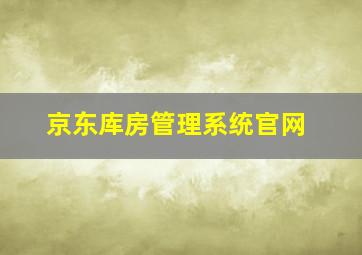 京东库房管理系统官网